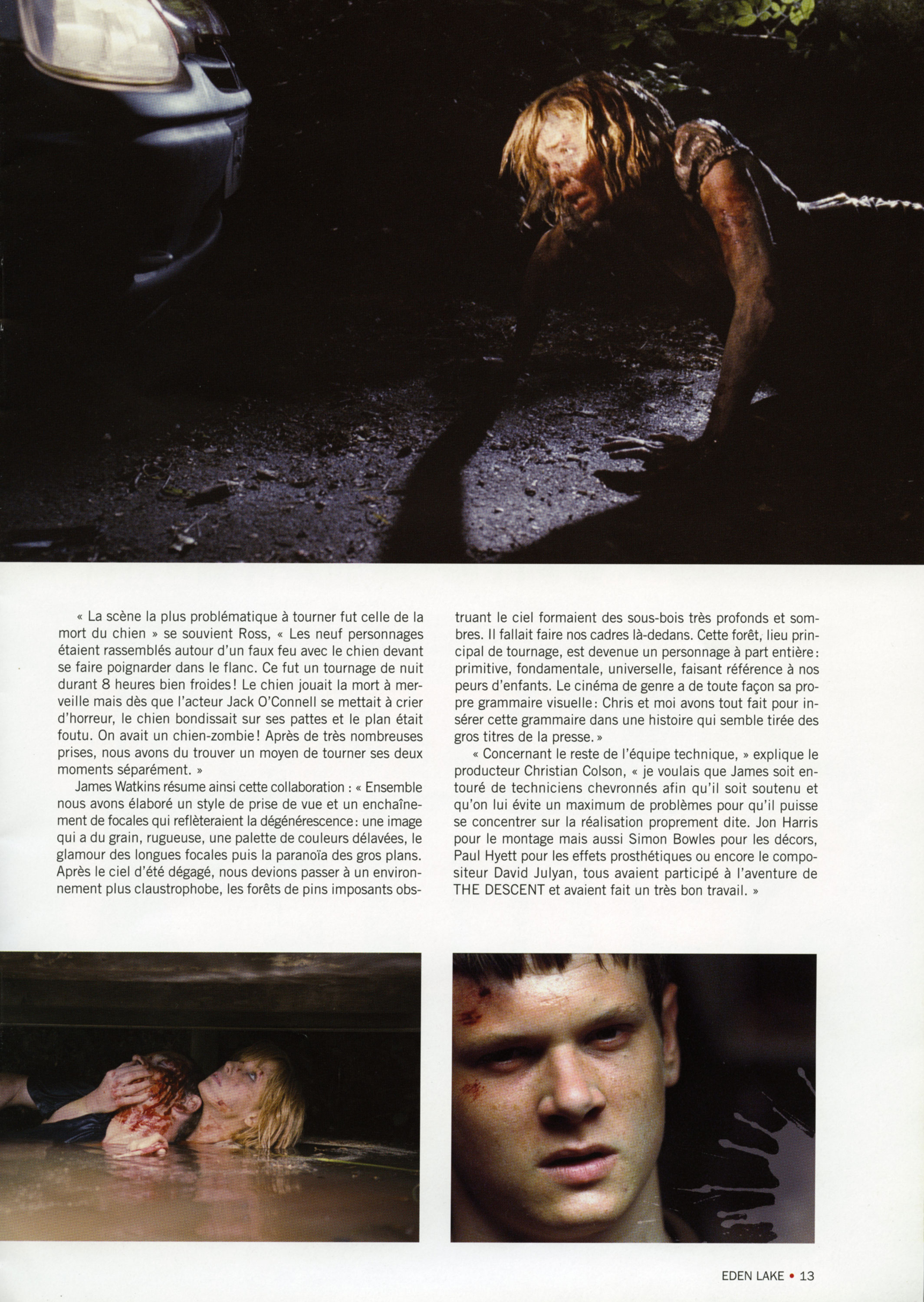 « La scène la plus problématique à tourner fut celle de la mort du chien » se souvient Ross, « Les neuf personnages étaient rassemblés autour d'un faux feu avec le chien devant se faire poignarder dans le flanc. Ce fut un tournage de nuit durant 8 heures bien froides ! Le chien jouait la mort à merveille mais dès que l'acteur Jack O'Connell se mettait à crier d'horreur, le chien bondissait sur ses pattes et le plan était foutu. On avait un chien-zombie ! Après de très nombreuses prises, nous avons du trouver un moyen de tourner ses deux moments séparément. »

James Watkins résume ainsi cette collaboration : « Ensemble nous avons élaboré un style de prise de vue et un enchaînement de focales qui reflèteraient la dégénérescence : une image qui a du grain, rugueuse, une palette de couleurs délavées, le glamour des longues focales puis la paranoïa des gros plans. Après le ciel d'été dégagé, nous devions passer à un environnement plus claustrophobe, les forêts de pins imposants obstruant le ciel formaient des sous-bois très profonds et sombres. Il fallait faire nos cadres là-dedans. Cette forêt, lieu principal de tournage, est devenue un personnage à part entière : primitive, fondamentale, universelle, faisant référence à nos peurs d'enfants. Le cinéma de genre a de toute façon sa propre grammaire visuelle : Chris et moi avons tout fait pour insérer cette grammaire dans une histoire qui semble tirée des gros titres de la presse. »

« Concernant le reste de l'équipe technique, » explique le producteur Christian Colson, « je voulais que James soit entouré de techniciens chevronnés afin qu'il soit soutenu et qu'on lui évite un maximum de problèmes pour qu'il puisse se concentrer sur la réalisation proprement dite. Jon Harris pour le montage mais aussi Simon Bowles pour les décors, Paul Hyett pour les effets prosthétiques ou encore le compositeur David Julyan, tous avaient participé à l'aventure de THE DESCENT et avaient fait un très bon travail. »

EDEN LAKE • 13